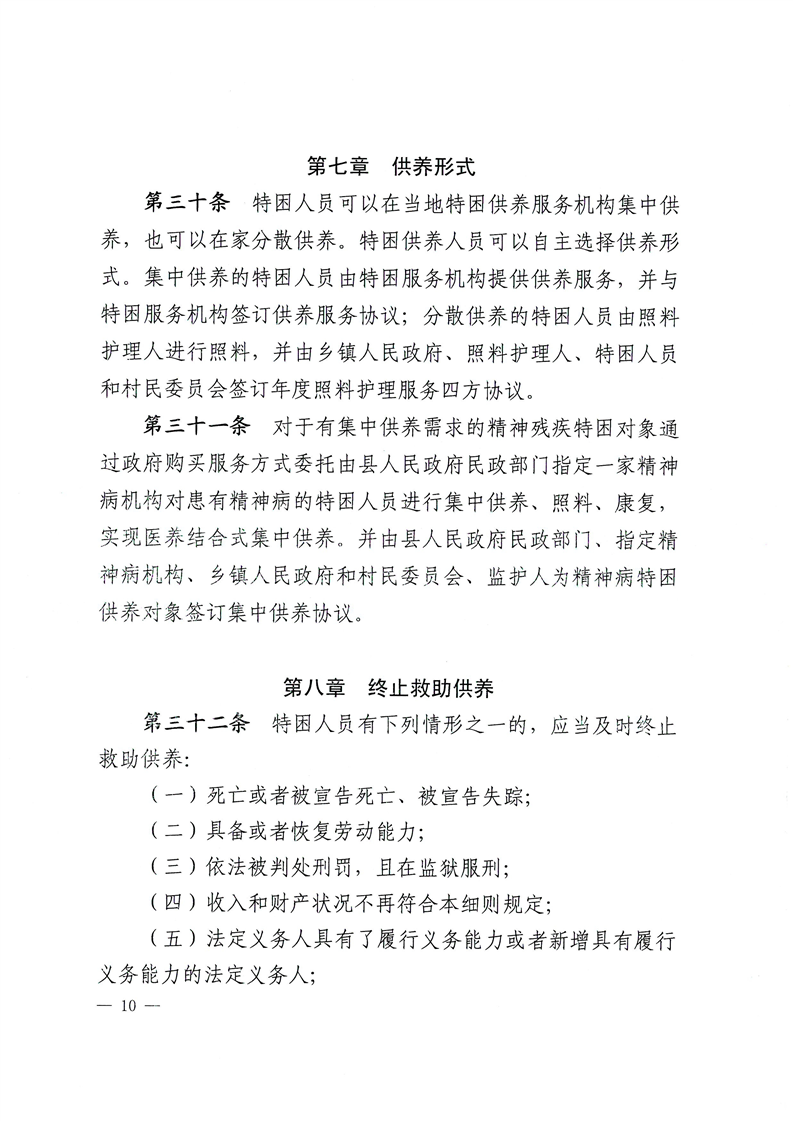 第七章　供养形式

第三十条　特困人员可以在当地特困供养服务机构集中供养，也可以在家分散供养。特困供养人员可以自主选择供养形式。集中供养的特困人员由特困服务机构提供供养服务，并与特困服务机构签订供养服务协议；分散供养的特困人员由照料护理人进行照料，并由乡镇人民政府、照料护理人、特困人员和村民委员会签订年度照料护理服务四方协议。

第三十一条　对于有集中供养需求的精神残疾特困对象通过政府购买服务方式委托由县人民政府民政部门指定一家精神病机构对患有精神病的特困人员进行集中供养、照料、康复，实现医养结合式集中供养。并由县人民政府民政部门、指定精神病机构、乡镇人民政府和村民委员会、监护人为精神病特困供养对象签订集中供养协议。

第八章　终止救助供养

第三十二条　特困人员有下列情形之一的，应当及时终止救助供养:

（一）死亡或者被宣告死亡、被宣告失踪;

（二）具备或者恢复劳动能力;

（三）依法被判处刑罚，且在监狱服刑;

（四）收入和财产状况不再符合本细则规定;

（五）法定义务人具有了履行义务能力或者新增具有履行义务能力的法定义务人;

— 10 —